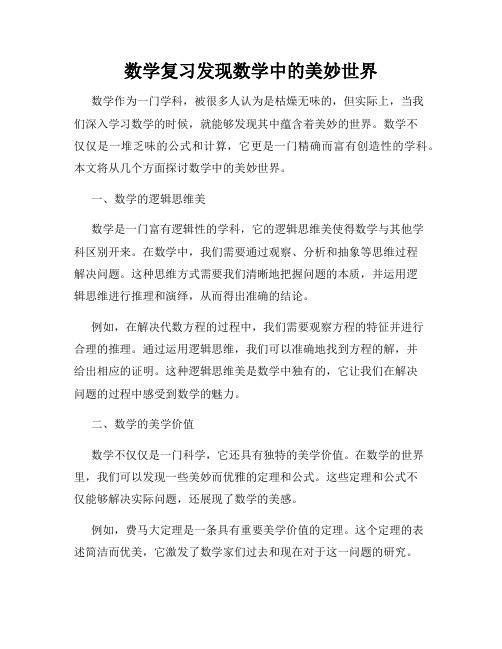 数学复习发现数学中的美妙世界

数学作为一门学科，被很多人认为是枯燥无味的，但实际上，当我们深入学习数学的时候，就能够发现其中蕴含着美妙的世界。数学不仅仅是一堆乏味的公式和计算，它更是一门精确而富有创造性的学科。本文将从几个方面探讨数学中的美妙世界。

一、数学的逻辑思维美

数学是一门富有逻辑性的学科，它的逻辑思维美使得数学与其他学科区别开来。在数学中，我们需要通过观察、分析和抽象等思维过程解决问题。这种思维方式需要我们清晰地把握问题的本质，并运用逻辑思维进行推理和演绎，从而得出准确的结论。

例如，在解决代数方程的过程中，我们需要观察方程的特征并进行合理的推理。通过运用逻辑思维，我们可以准确地找到方程的解，并给出相应的证明。这种逻辑思维美是数学中独有的，它让我们在解决问题的过程中感受到数学的魅力。

二、数学的美学价值

数学不仅仅是一门科学，它还具有独特的美学价值。在数学的世界里，我们可以发现一些美妙而优雅的定理和公式。这些定理和公式不仅能够解决实际问题，还展现了数学的美感。

例如，费马大定理是一条具有重要美学价值的定理。这个定理的表述简洁而优美，它激发了数学家们过去和现在对于这一问题的研究。